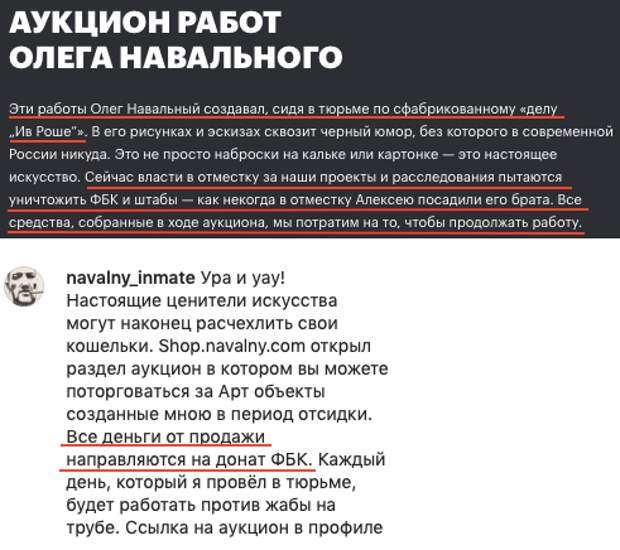 АУКЦИОН РАБОТ ОЛЕГА НАВАЛЬНОГО

Эти работы Олег Навальный создавал, сидя в тюрьме по сфабрикованному «делу „Ив Роше"». В его рисунках и эскизах сквозит черный юмор, без которого в современной России никуда. Это не просто наброски на кальке или картонке — это настоящее искусство. Сейчас власти в отместку за наши проекты и расследования пытаются уничтожить ФБК и штабы — как некогда в отместку Алексею посадили его брата. Все средства, собранные в ходе аукциона, мы потратим на то, чтобы продолжать работу.

navalny_inmate Ура и уау! Настоящие ценители искусства могут наконец расчехлить свои кошельки. Shop.navalny.com открыл раздел аукцион в котором вы можете поторговаться за Арт объекты созданные мною в период отсидки. Все деньги от продажи направляются на донат ФБК. Каждый день, который я провёл в тюрьме, будет работать против жабы на трубе. Ссылка на аукцион в профиле